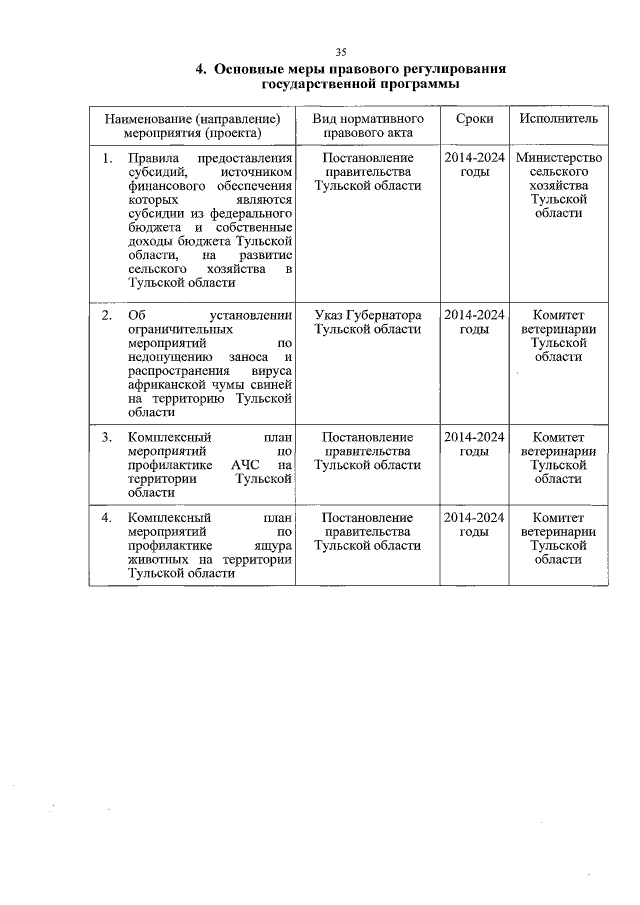 35

4. Основные меры правового регулирования государственной программы

| Наименование (направление) мероприятия (проекта) | Вид нормативного правового акта | Сроки | Исполнитель |
|---|---|---|---|
| 1. Правила предоставления субсидий, источником финансового обеспечения которых являются субсидии из федерального бюджета и собственные доходы бюджета Тульской области, на развитие сельского хозяйства в Тульской области | Постановление правительства Тульской области | 2014-2024 годы | Министерство сельского хозяйства Тульской области |
| 2. Об установлении ограничительных мероприятий по недопущению заноса и распространения вируса африканской чумы свиней на территорию Тульской области | Указ Губернатора Тульской области | 2014-2024 годы | Комитет ветеринарии Тульской области |
| 3. Комплексный план мероприятий по профилактике АЧС на территории Тульской области | Постановление правительства Тульской области | 2014-2024 годы | Комитет ветеринарии Тульской области |
| 4. Комплексный план мероприятий по профилактике ящура животных на территории Тульской области | Постановление правительства Тульской области | 2014-2024 годы | Комитет ветеринарии Тульской области |